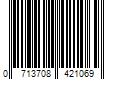 0 713708 421069